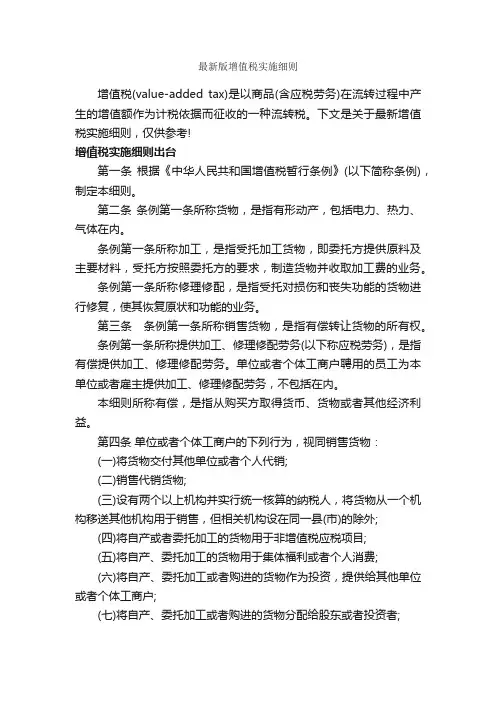 最新版增值税实施细则

增值税(value-added tax)是以商品(含应税劳务)在流转过程中产生的增值额作为计税依据而征收的一种流转税。下文是关于最新增值税实施细则，仅供参考!

增值税实施细则出台

第一条 根据《中华人民共和国增值税暂行条例》(以下简称条例)，制定本细则。

第二条 条例第一条所称货物，是指有形动产，包括电力、热力、气体在内。

条例第一条所称加工，是指受托加工货物，即委托方提供原料及主要材料，受托方按照委托方的要求，制造货物并收取加工费的业务。

条例第一条所称修理修配，是指受托对损伤和丧失功能的货物进行修复，使其恢复原状和功能的业务。

第三条 条例第一条所称销售货物，是指有偿转让货物的所有权。

条例第一条所称提供加工、修理修配劳务(以下称应税劳务)，是指有偿提供加工、修理修配劳务。单位或者个体工商户聘用的员工为本单位或者雇主提供加工、修理修配劳务，不包括在内。

本细则所称有偿，是指从购买方取得货币、货物或者其他经济利益。

第四条 单位或者个体工商户的下列行为，视同销售货物：

(一)将货物交付其他单位或者个人代销;

(二)销售代销货物;

(三)设有两个以上机构并实行统一核算的纳税人，将货物从一个机构移送其他机构用于销售，但相关机构设在同一县(市)的除外;

(四)将自产或者委托加工的货物用于非增值税应税项目;

(五)将自产、委托加工的货物用于集体福利或者个人消费;

(六)将自产、委托加工或者购进的货物作为投资，提供给其他单位或者个体工商户;

(七)将自产、委托加工或者购进的货物分配给股东或者投资者;